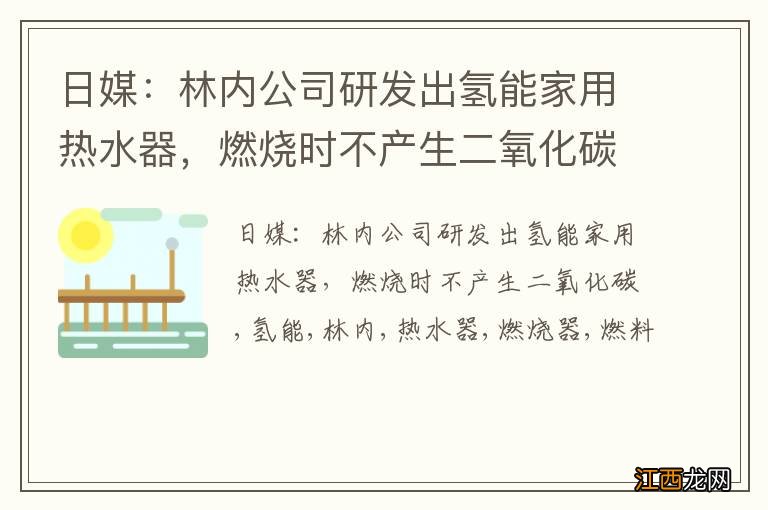 日媒：林内公司研发出氢能家用热水器，燃烧时不产生二氧化碳

日媒：林内公司研发出氢能家用热水器，燃烧时不产生二氧化碳，氢能，林内，热水器，燃烧器，燃料

江西龙网